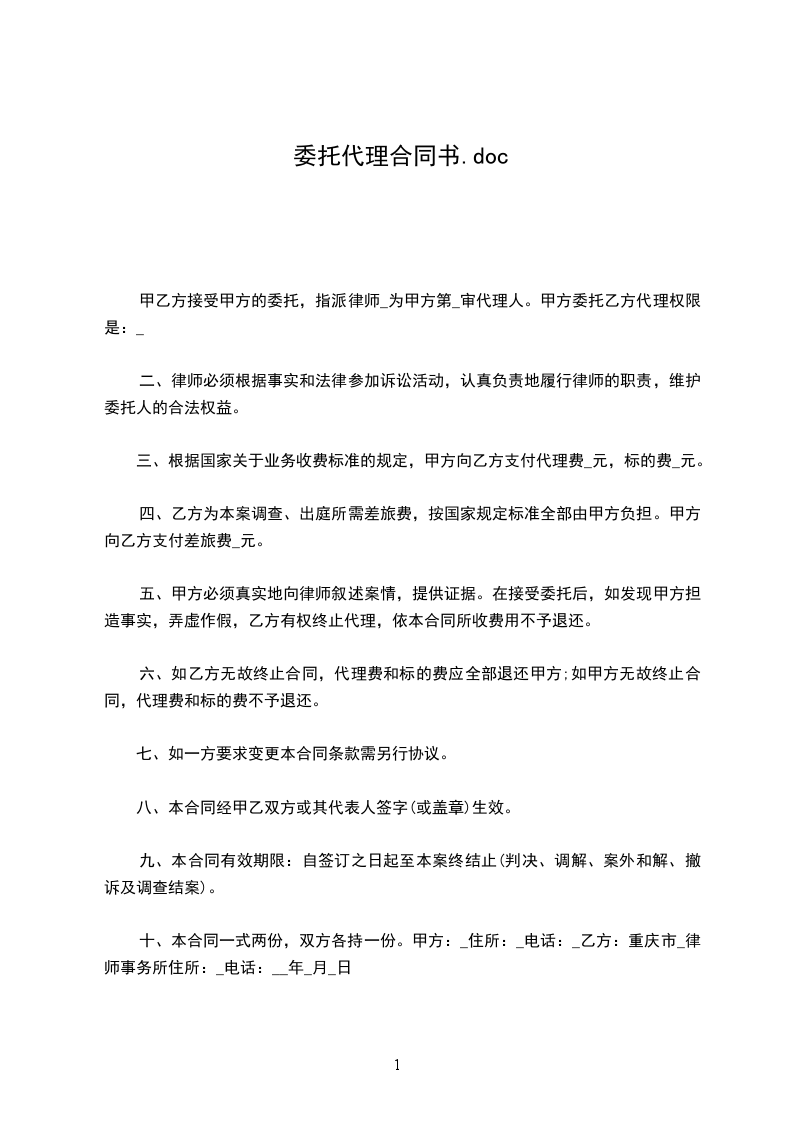 委托代理合同书.doc

甲乙方接受甲方的委托，指派律师_为甲方第_审代理人。甲方委托乙方代理权限是：_

二、律师必须根据事实和法律参加诉讼活动，认真负责地履行律师的职责，维护委托人的合法权益。

三、根据国家关于业务收费标准的规定，甲方向乙方支付代理费_元，标的费_元。

四、乙方为本案调查、出庭所需差旅费，按国家规定标准全部由甲方负担。甲方向乙方支付差旅费_元。

五、甲方必须真实地向律师叙述案情，提供证据。在接受委托后，如发现甲方担造事实，弄虚作假，乙方有权终止代理，依本合同所收费用不予退还。

六、如乙方无故终止合同，代理费和标的费应全部退还甲方;如甲方无故终止合同，代理费和标的费不予退还。

七、如一方要求变更本合同条款需另行协议。

八、本合同经甲乙双方或其代表人签字(或盖章)生效。

九、本合同有效期限：自签订之日起至本案终结止(判决、调解、案外和解、撤诉及调查结案)。

十、本合同一式两份，双方各持一份。甲方：_住所：_电话：_乙方：重庆市_律师事务所住所：_电话：__年_月_日

1